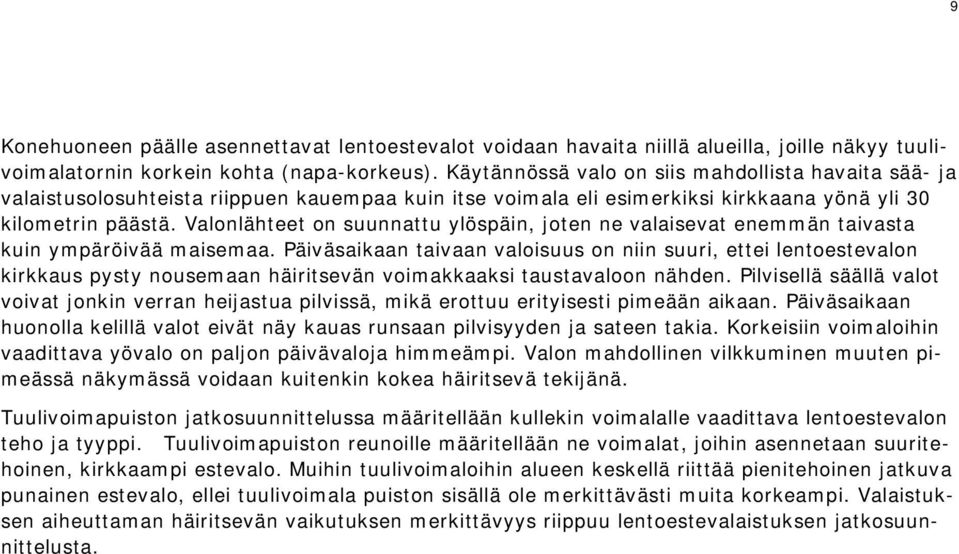 9

Konehuoneen päälle asennettavat lentoestevalot voidaan havaita niillä alueilla, joille näkyy tuulivoimalatornin korkein kohta (napa-korkeus). Käytännössä valo on siis mahdollista havaita sää- ja valaistusolosuhteista riippuen kauempaa kuin itse voimala eli esimerkiksi kirkkaana yönä yli 30 kilometrin päästä. Valonlähteet on suunnattu ylöspäin, joten ne valaisevat enemmän taivasta kuin ympäröivää maisemaa. Päiväsaikaan taivaan valoisuus on niin suuri, ettei lentoestevalon kirkkaus pysty nousemaan häiritsevän voimakkaaksi taustavaloon nähden. Pilvisellä säällä valot voivat jonkin verran heijastua pilvissä, mikä erottuu erityisesti pimeään aikaan. Päiväsaikaan huonolla kelillä valot eivät näy kauas runsaan pilvisyyden ja sateen takia. Korkeisiin voimaloihin vaadittava yövalo on paljon päivävaloja himmeämpi. Valon mahdollinen vilkkuminen muuten pimeässä näkymässä voidaan kuitenkin kokea häiritsevä tekijänä.

Tuulivoimapuiston jatkosuunnittelussa määritellään kullekin voimalalle vaadittava lentoestevalon teho ja tyyppi. Tuulivoimapuiston reunoille määritellään ne voimalat, joihin asennetaan suuritehoinen, kirkkaampi estevalo. Muihin tuulivoimaloihin alueen keskellä riittää pienitehoinen jatkuva punainen estevalo, ellei tuulivoimala puiston sisällä ole merkittävästi muita korkeampi. Valaistuksen aiheuttaman häiritsevän vaikutuksen merkittävyys riippuu lentoestevalaistuksen jatkosuunnittelusta.